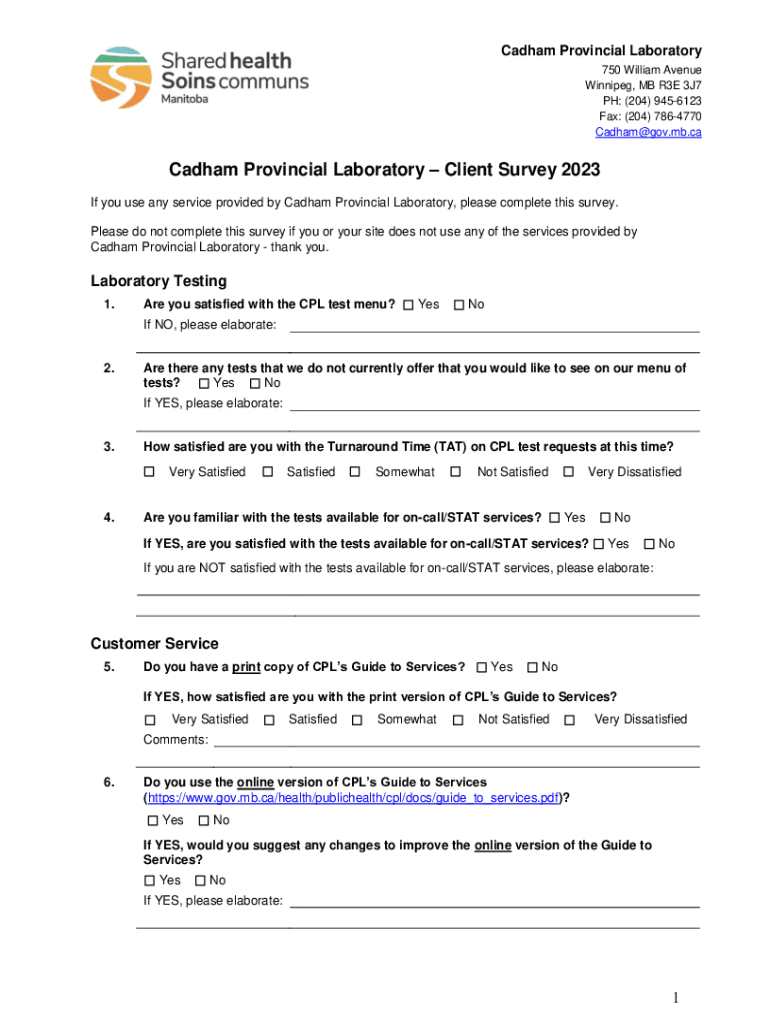 Shared health
Soins communs
Manitoba

Cadham Provincial Laboratory
750 William Avenue
Winnipeg, MB R3E 3J7
PH: (204) 945-6123
Fax: (204) 786-4770
Cadham@gov.mb.ca

Cadham Provincial Laboratory – Client Survey 2023

If you use any service provided by Cadham Provincial Laboratory, please complete this survey.

Please do not complete this survey if you or your site does not use any of the services provided by Cadham Provincial Laboratory - thank you.

Laboratory Testing

1. Are you satisfied with the CPL test menu? ☐ Yes ☐ No
If NO, please elaborate:

2. Are there any tests that we do not currently offer that you would like to see on our menu of tests? ☐ Yes ☐ No
If YES, please elaborate:

3. How satisfied are you with the Turnaround Time (TAT) on CPL test requests at this time?
☐ Very Satisfied ☐ Satisfied ☐ Somewhat ☐ Not Satisfied ☐ Very Dissatisfied

4. Are you familiar with the tests available for on-call/STAT services? ☐ Yes ☐ No
If YES, are you satisfied with the tests available for on-call/STAT services? ☐ Yes ☐ No
If you are NOT satisfied with the tests available for on-call/STAT services, please elaborate:

Customer Service

5. Do you have a print copy of CPL's Guide to Services? ☐ Yes ☐ No
If YES, how satisfied are you with the print version of CPL's Guide to Services?
☐ Very Satisfied ☐ Satisfied ☐ Somewhat ☐ Not Satisfied ☐ Very Dissatisfied
Comments:

6. Do you use the online version of CPL's Guide to Services (https://www.gov.mb.ca/health/publichealth/cpl/docs/guide_to_services.pdf)?
☐ Yes ☐ No
If YES, would you suggest any changes to improve the online version of the Guide to Services?
☐ Yes ☐ No
If YES, please elaborate:

1